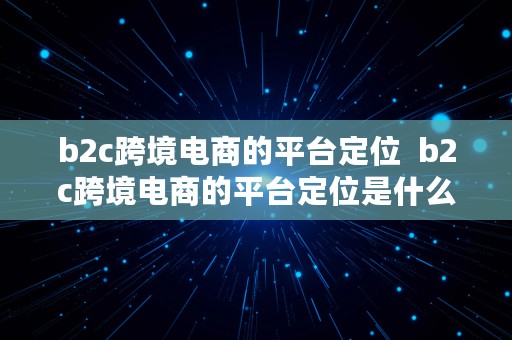 b2c跨境电商的平台定位 b2c跨境电商的平台定位是什么